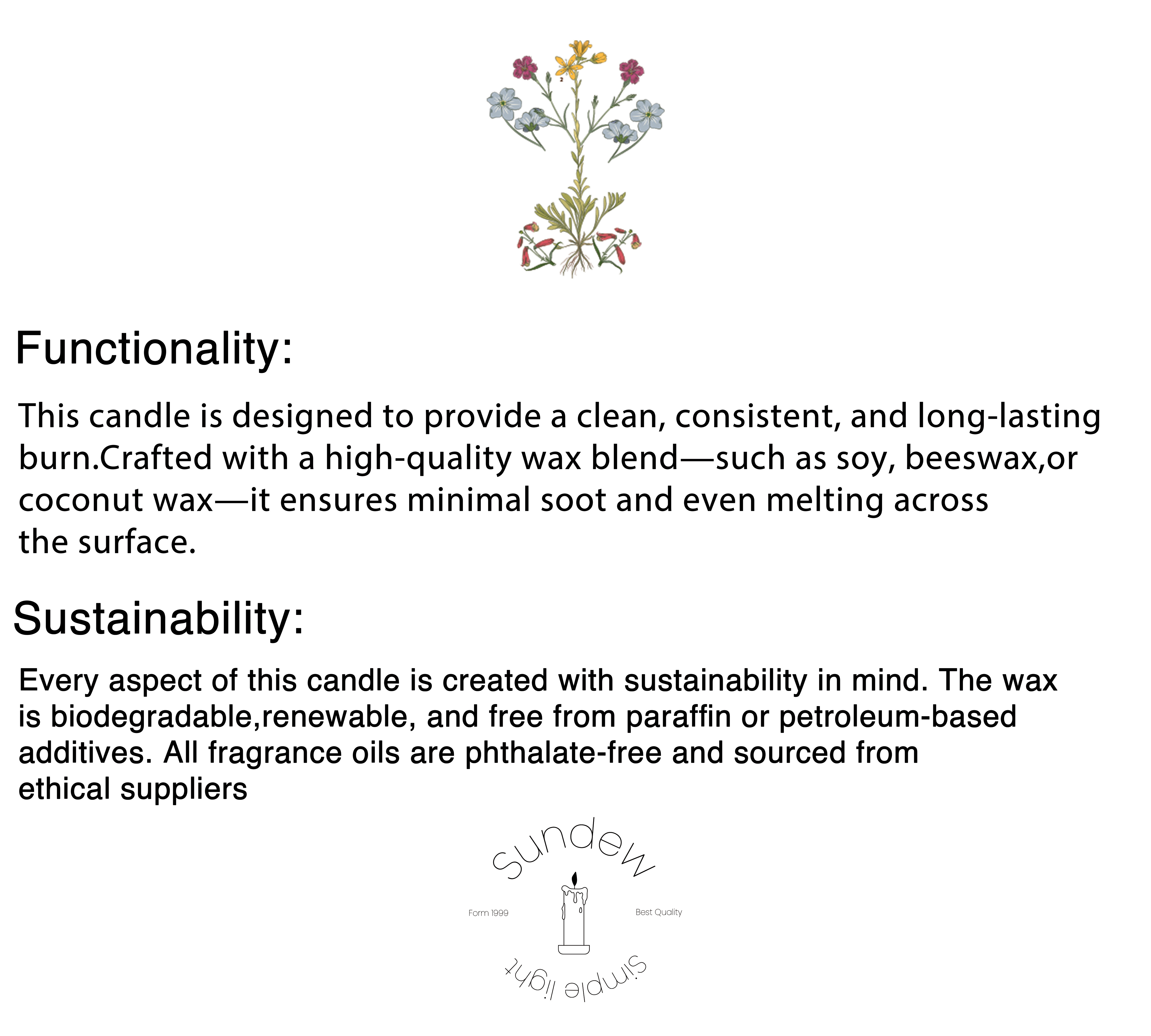 Functionality:

This candle is designed to provide a clean, consistent, and long-lasting burn.Crafted with a high-quality wax blend—such as soy, beeswax,or coconut wax—it ensures minimal soot and even melting across the surface.

Sustainability:

Every aspect of this candle is created with sustainability in mind. The wax is biodegradable,renewable, and free from paraffin or petroleum-based additives. All fragrance oils are phthalate-free and sourced from ethical suppliers

Sundew

Form 1999

Best Quality

Simple light